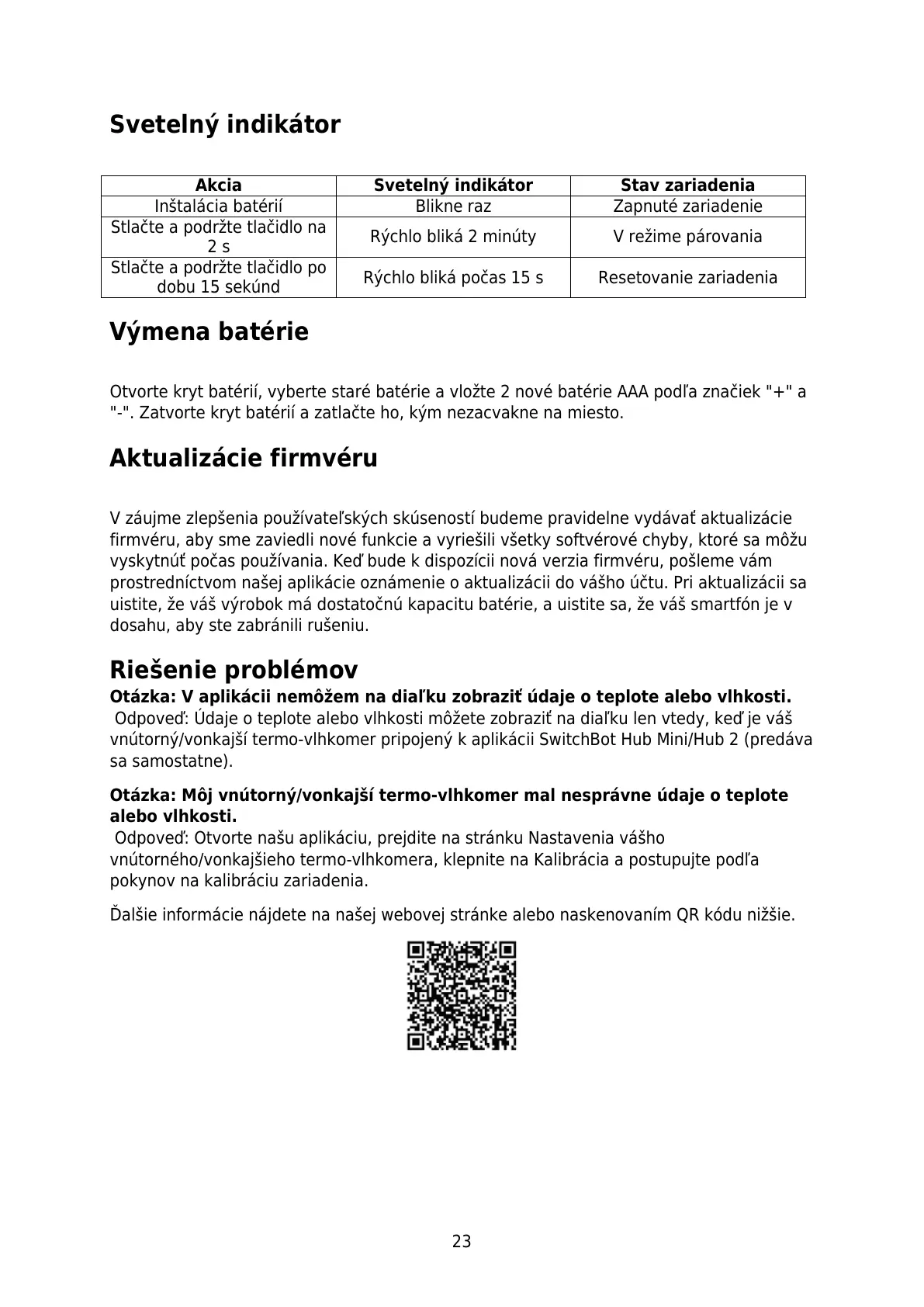 Svetelný indikátor

| Akcia | Svetelný indikátor | Stav zariadenia |
|---|---|---|
| Inštalácia batérií | Blikne raz | Zapnuté zariadenie |
| Stlačte a podržte tlačidlo na 2 s | Rýchlo bliká 2 minúty | V režime párovania |
| Stlačte a podržte tlačidlo po dobu 15 sekúnd | Rýchlo bliká počas 15 s | Resetovanie zariadenia |

Výmena batérie

Otvorte kryt batérií, vyberte staré batérie a vložte 2 nové batérie AAA podľa značiek "+" a "-". Zatvorte kryt batérií a zatlačte ho, kým nezacvakne na miesto.

Aktualizácie firmvéru

V záujme zlepšenia používateľských skúseností budeme pravidelne vydávať aktualizácie firmvéru, aby sme zaviedli nové funkcie a vyriešili všetky softvérové chyby, ktoré sa môžu vyskytnúť počas používania. Keď bude k dispozícii nová verzia firmvéru, pošleme vám prostredníctvom našej aplikácie oznámenie o aktualizácii do vášho účtu. Pri aktualizácii sa uistite, že váš výrobok má dostatočnú kapacitu batérie, a uistite sa, že váš smartfón je v dosahu, aby ste zabránili rušeniu.

Riešenie problémov
Otázka: V aplikácii nemôžem na diaľku zobraziť údaje o teplote alebo vlhkosti.
Odpoveď: Údaje o teplote alebo vlhkosti môžete zobraziť na diaľku len vtedy, keď je váš vnútorný/vonkajší termo-vlhkomer pripojený k aplikácii SwitchBot Hub Mini/Hub 2 (predáva sa samostatne).

Otázka: Môj vnútorný/vonkajší termo-vlhkomer mal nesprávne údaje o teplote alebo vlhkosti.
Odpoveď: Otvorte našu aplikáciu, prejdite na stránku Nastavenia vášho vnútorného/vonkajšieho termo-vlhkomera, klepnite na Kalibrácia a postupujte podľa pokynov na kalibráciu zariadenia.

Ďalšie informácie nájdete na našej webovej stránke alebo naskenovaním QR kódu nižšie.

23